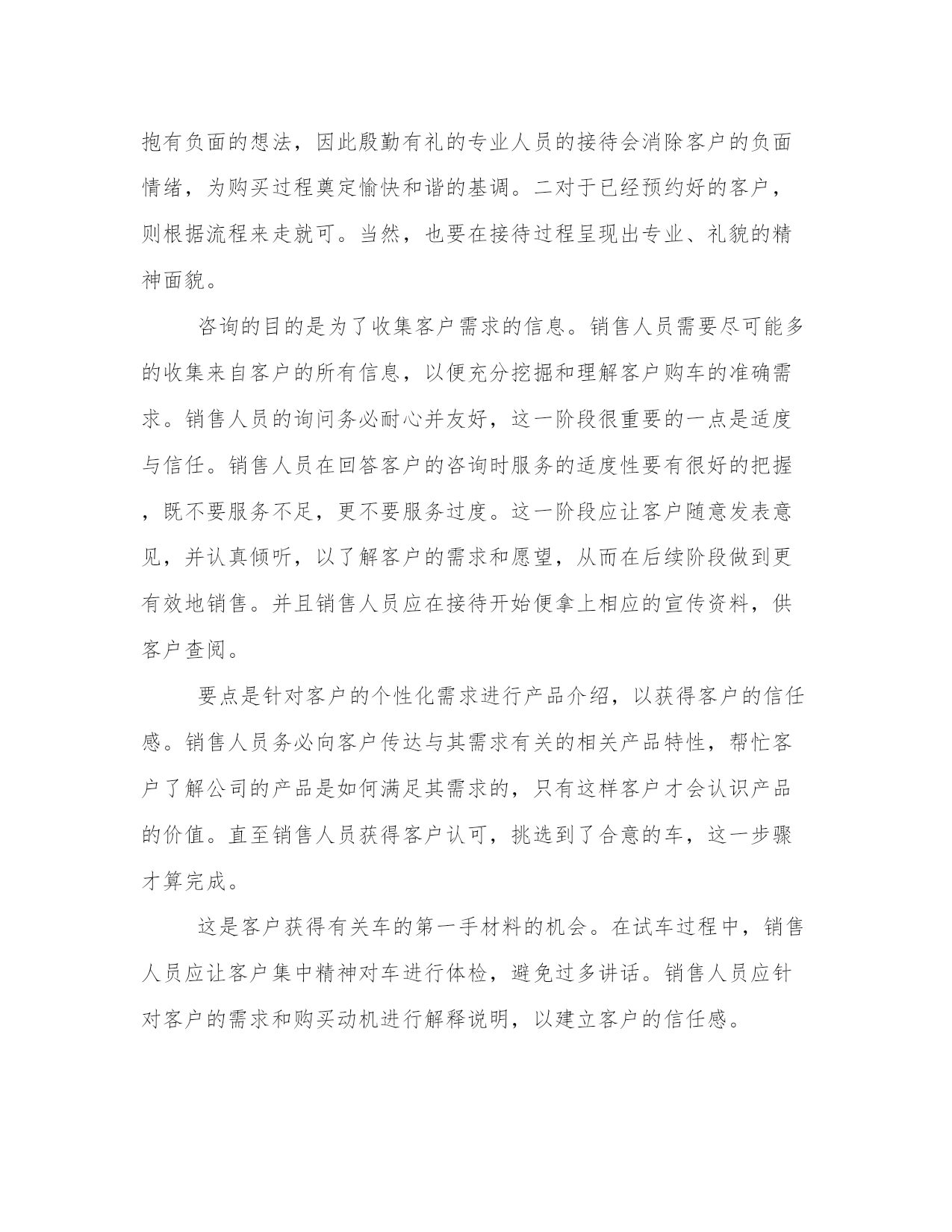 抱有负面的想法，因此殷勤有礼的专业人员的接待会消除客户的负面情绪，为购买过程奠定愉快和谐的基调。二对于已经预约好的客户，则根据流程来走就可。当然，也要在接待过程呈现出专业、礼貌的精神面貌。

咨询的目的是为了收集客户需求的信息。销售人员需要尽可能多的收集来自客户的所有信息，以便充分挖掘和理解客户购车的准确需求。销售人员的询问务必耐心并友好，这一阶段很重要的一点是适度与信任。销售人员在回答客户的咨询时服务的适度性要有很好的把握，既不要服务不足，更不要服务过度。这一阶段应让客户随意发表意见，并认真倾听，以了解客户的需求和愿望，从而在后续阶段做到更有效地销售。并且销售人员应在接待开始便拿上相应的宣传资料，供客户查阅。

要点是针对客户的个性化需求进行产品介绍，以获得客户的信任感。销售人员务必向客户传达与其需求有关的相关产品特性，帮忙客户了解公司的产品是如何满足其需求的，只有这样客户才会认识产品的价值。直至销售人员获得客户认可，挑选到了合意的车，这一步骤才算完成。

这是客户获得有关车的第一手材料的机会。在试车过程中，销售人员应让客户集中精神对车进行体检，避免过多讲话。销售人员应针对客户的需求和购买动机进行解释说明，以建立客户的信任感。